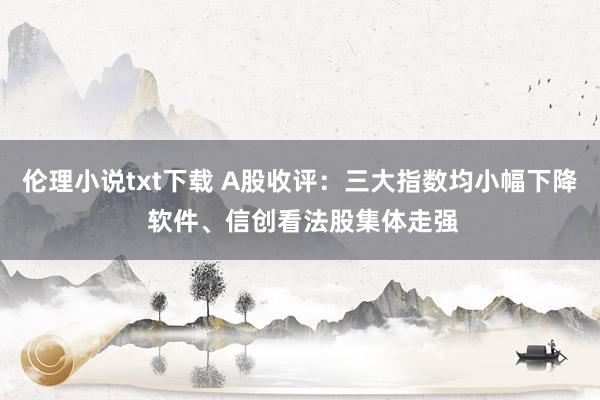 伦理小说txt下载 A股收评：三大指数均小幅下降 软件、信创看法股集体走强